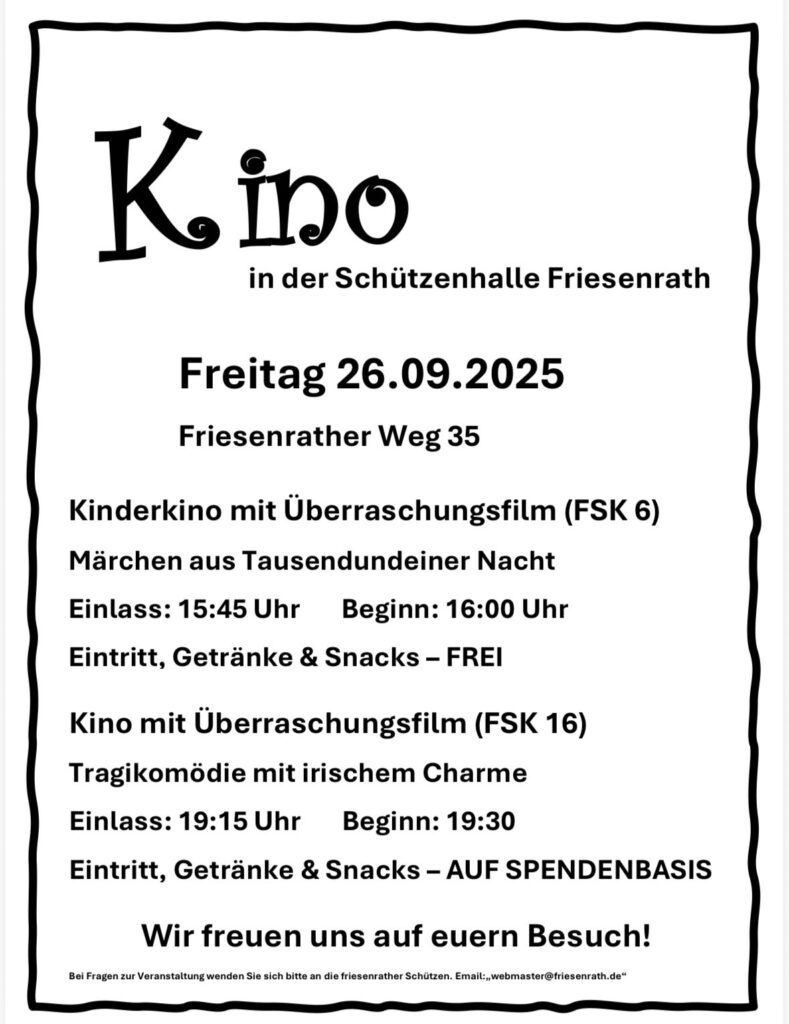 Kino

in der Schützenhalle Friesenrath

Freitag 26.09.2025

Friesenrather Weg 35

Kinderkino mit Überraschungsfilm (FSK 6)

Märchen aus Tausendundeiner Nacht

Einlass: 15:45 Uhr Beginn: 16:00 Uhr

Eintritt, Getränke & Snacks – FREI

Kino mit Überraschungsfilm (FSK 16)

Tragikomödie mit irischem Charme

Einlass: 19:15 Uhr Beginn: 19:30

Eintritt, Getränke & Snacks – AUF SPENDENBASIS

Wir freuen uns auf euern Besuch!

Bei Fragen zur Veranstaltung wenden Sie sich bitte an die friesenrather Schützen. Email:„webmaster@friesenrath.de“